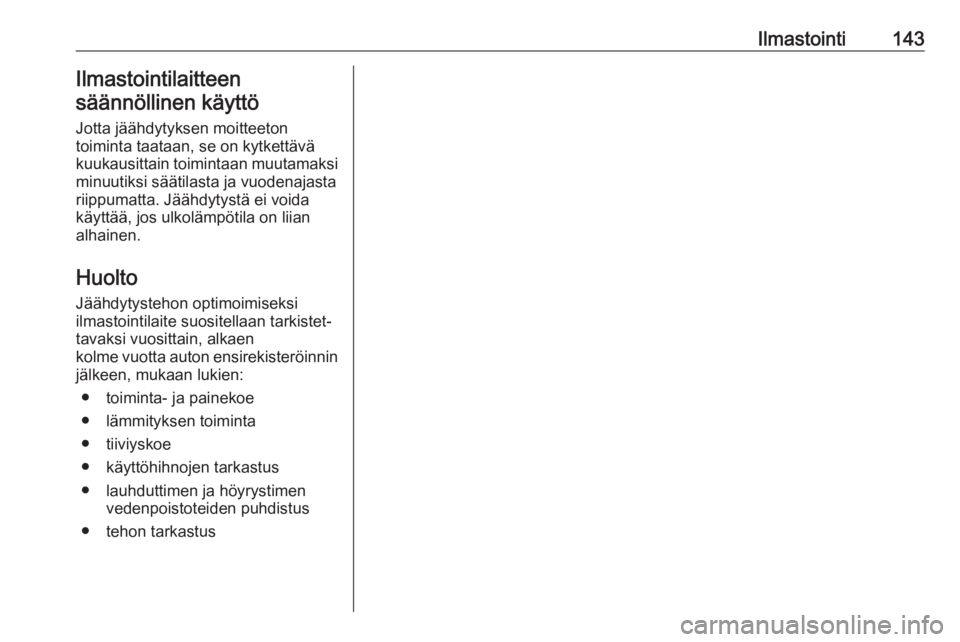 Ilmastointi 143

Ilmastointilaitteen säännöllinen käyttö

Jotta jäähdytyksen moitteeton toiminta taataan, se on kytkettävä kuukausittain toimintaan muutamaksi minuutiksi säätilasta ja vuodenajasta riippumatta. Jäähdytystä ei voida käyttää, jos ulkolämpötila on liian alhainen.

Huolto

Jäähdytystehon optimoimiseksi ilmastointilaite suositellaan tarkistettavaksi vuosittain, alkaen kolme vuotta auton ensirekisteröinnin jälkeen, mukaan lukien:

• toiminta- ja painekoe
• lämmityksen toiminta
• tiiviyskoe
• käyttöhihnojen tarkastus
• lauhduttimen ja höyrystimen vedenpoistoteiden puhdistus
• tehon tarkastus

carmanualsonline.info